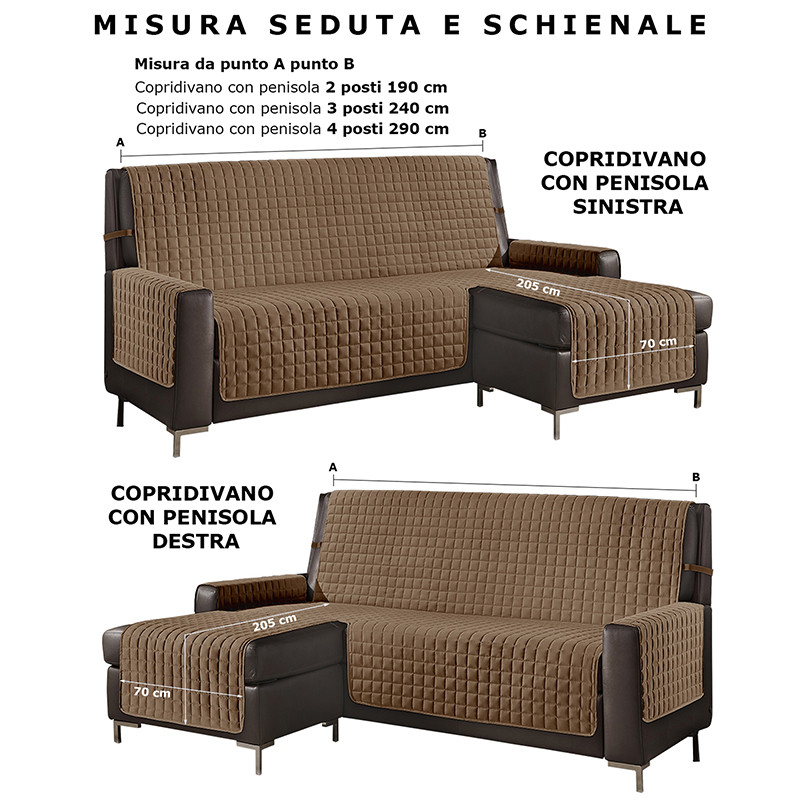 MISURA SEDUTA E SCHIENALE

Misura da punto A punto B
Copridivano con penisola 2 posti 190 cm
Copridivano con penisola 3 posti 240 cm
Copridivano con penisola 4 posti 290 cm

A
B

COPRIDIVANO
CON PENISOLA
SINISTRA

205 cm
70 cm

A
B

COPRIDIVANO
CON PENISOLA
DESTRA

205 cm
70 cm